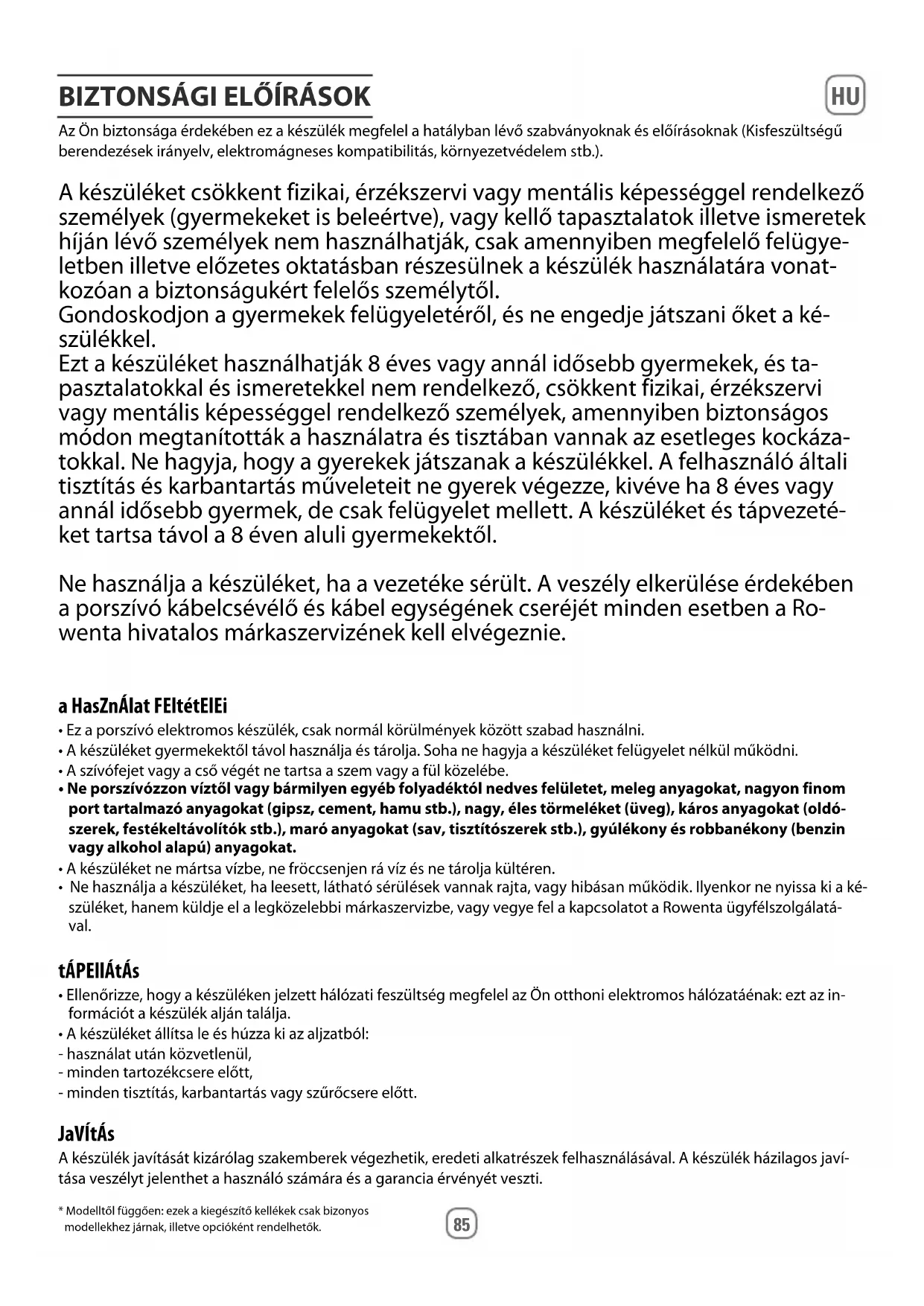 BIZTONSÁGI ELŐÍRÁSOK

HU

Az Ön biztonsága érdekében ez a készülék megfelel a hatályban lévő szabványoknak és előírásoknak (Kisfeszültségű berendezések irányelv, elektromágneses kompatibilitás, környezetvédelem stb.).

A készüléket csökkent fizikai, érzékszervi vagy mentális képességgel rendelkező személyek (gyermekeket is beleértve), vagy kellő tapasztalatok illetve ismeretek híján lévő személyek nem használhatják, csak amennyiben megfelelő felügyeletben illetve előzetes oktatásban részesülnek a készülék használatára vonatkozóan a biztonságukért felelős személytől.
Gondoskodjon a gyermekek felügyeletéről, és ne engedje játszani őket a készülékkel.
Ezt a készüléket használhatják 8 éves vagy annál idősebb gyermekek, és tapasztalatokkal és ismeretekkel nem rendelkező, csökkent fizikai, érzékszervi vagy mentális képességgel rendelkező személyek, amennyiben biztonságos módon megtanították a használatra és tisztában vannak az esetleges kockázatokkal. Ne hagyja, hogy a gyerekek játszanak a készülékkel. A felhasználó általi tisztítás és karbantartás műveleteit ne gyerek végezze, kivéve ha 8 éves vagy annál idősebb gyermek, de csak felügyelet mellett. A készüléket és tápvezetéket tartsa távol a 8 éven aluli gyermekektől.

Ne használja a készüléket, ha a vezetéke sérült. A veszély elkerülése érdekében a porszívó kábelcsévélő és kábel egységének cseréjét minden esetben a Rowenta hivatalos márkaszervizének kell elvégeznie.

a HasZnÁlat FEltétElEi
• Ez a porszívó elektromos készülék, csak normál körülmények között szabad használni.
• A készüléket gyermekektől távol használja és tárolja. Soha ne hagyja a készüléket felügyelet nélkül működni.
• A szívófejet vagy a cső végét ne tartsa a szem vagy a fül közelébe.
• Ne porszívózzon víztől vagy bármilyen egyéb folyadéktól nedves felületet, meleg anyagokat, nagyon finom port tartalmazó anyagokat (gipsz, cement, hamu stb.), nagy, éles törmeléket (üveg), káros anyagokat (oldószerek, festékeltávolítók stb.), maró anyagokat (sav, tisztítószerek stb.), gyúlékony és robbanékony (benzin vagy alkohol alapú) anyagokat.
• A készüléket ne mártsa vízbe, ne fröccsenjen rá víz és ne tárolja kültéren.
• Ne használja a készüléket, ha leesett, látható sérülések vannak rajta, vagy hibásan működik. Ilyenkor ne nyissa ki a készüléket, hanem küldje el a legközelebbi márkaszervizbe, vagy vegye fel a kapcsolatot a Rowenta ügyfélszolgálatával.

tÁPEllÁtÁs
• Ellenőrizze, hogy a készüléken jelzett hálózati feszültség megfelel az Ön otthoni elektromos hálózatáénak: ezt az információt a készülék alján találja.
• A készüléket állítsa le és húzza ki az aljzatból:
- használat után közvetlenül,
- minden tartozékcsere előtt,
- minden tisztítás, karbantartás vagy szűrőcsere előtt.

JaVÍtÁs
A készülék javítását kizárólag szakemberek végezhetik, eredeti alkatrészek felhasználásával. A készülék házilagos javítása veszélyt jelenthet a használó számára és a garancia érvényét veszti.

* Modelltől függően: ezek a kiegészítő kellékek csak bizonyos modellekhez járnak, illetve opcióként rendelhetők.

85